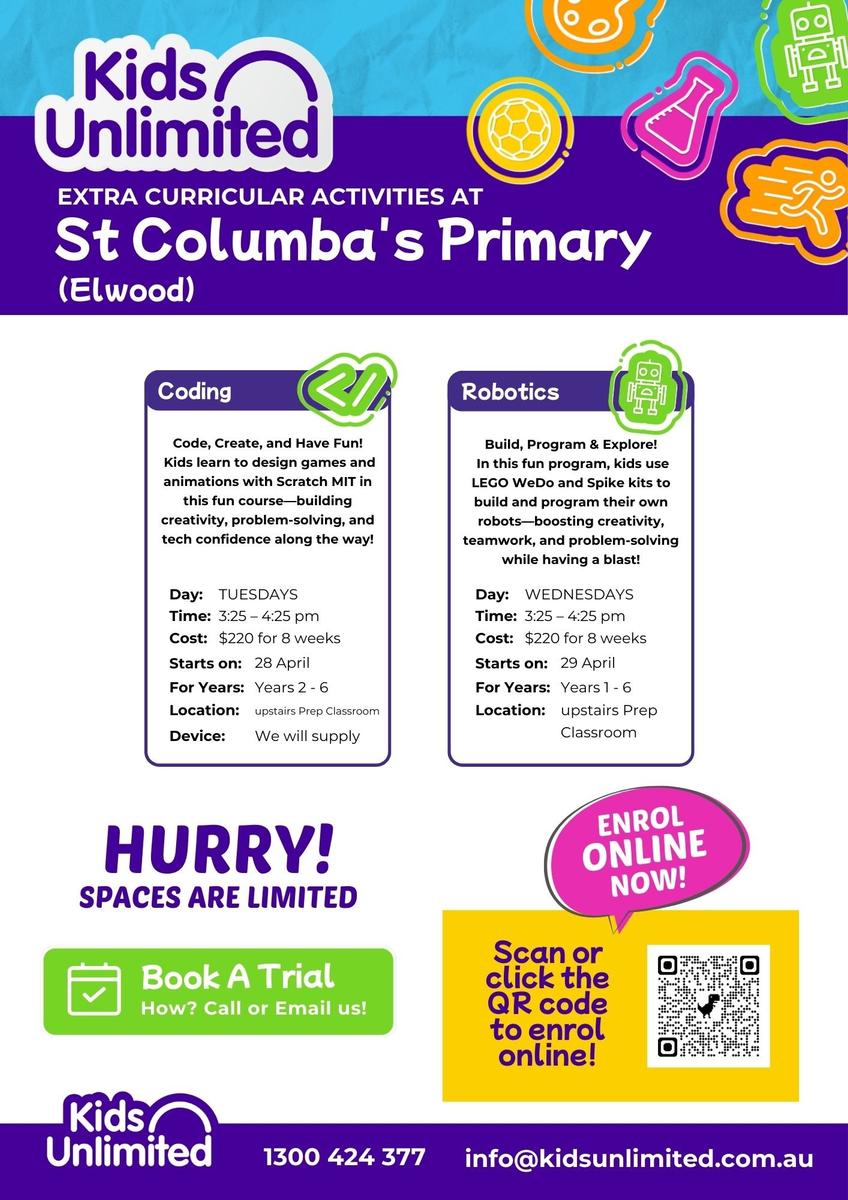 Kids Unlimited

EXTRA CURRICULAR ACTIVITIES AT
St Columba's Primary
(Elwood)

Coding

Code, Create, and Have Fun! Kids learn to design games and animations with Scratch MIT in this fun course—building creativity, problem-solving, and tech confidence along the way!

Day: TUESDAYS
Time: 3:25 – 4:25 pm
Cost: $220 for 8 weeks
Starts on: 28 April
For Years: Years 2 - 6
Location: upstairs Prep Classroom
Device: We will supply

Robotics

Build, Program & Explore! In this fun program, kids use LEGO WeDo and Spike kits to build and program their own robots—boosting creativity, teamwork, and problem-solving while having a blast!

Day: WEDNESDAYS
Time: 3:25 – 4:25 pm
Cost: $220 for 8 weeks
Starts on: 29 April
For Years: Years 1 - 6
Location: upstairs Prep Classroom

HURRY!
SPACES ARE LIMITED

Book A Trial
How? Call or Email us!

ENROL ONLINE NOW!

Scan or click the QR code to enrol online!

Kids Unlimited
1300 424 377
info@kidsunlimited.com.au